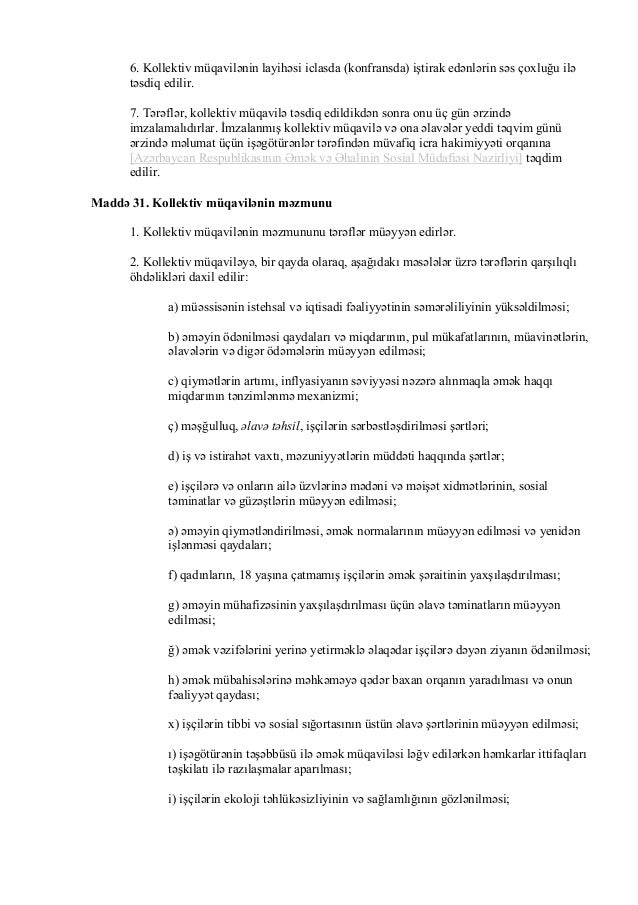 6. Kollektiv müqavilənin layihəsi iclasda (konfransda) iştirak edənlərin səs çoxluğu ilə təsdiq edilir.

7. Tərəflər, kollektiv müqavilə təsdiq edildikdən sonra onu üç gün ərzində imzalamalıdırlar. İmzalanmış kollektiv müqavilə və ona əlavələr yeddi təqvim günü ərzində məlumat üçün işəgötürənlər tərəfindən müvafiq icra hakimiyyəti orqanına [Azərbaycan Respublikasının Əmək və Əhalinin Sosial Müdafiəsi Nazirliyi] təqdim edilir.

Maddə 31. Kollektiv müqavilənin məzmunu

1. Kollektiv müqavilənin məzmununu tərəflər müəyyən edirlər.

2. Kollektiv müqaviləyə, bir qayda olaraq, aşağıdakı məsələlər üzrə tərəflərin qarşılıqlı öhdəlikləri daxil edilir:

a) müəssisənin istehsal və iqtisadi fəaliyyətinin səmərəliliyinin yüksəldilməsi;

b) əməyin ödənilməsi qaydaları və miqdarının, pul mükafatlarının, müavinətlərin, əlavələrin və digər ödəmələrin müəyyən edilməsi;

c) qiymətlərin artımı, inflyasiyanın səviyyəsi nəzərə alınmaqla əmək haqqı miqdarının tənzimlənmə mexanizmi;

ç) məşğulluq, əlavə təhsil, işçilərin sərbəstləşdirilməsi şərtləri;

d) iş və istirahət vaxtı, məzuniyyətlərin müddəti haqqında şərtlər;

e) işçilərə və onların ailə üzvlərinə mədəni və məişət xidmətlərinin, sosial təminatlar və güzəştlərin müəyyən edilməsi;

ə) əməyin qiymətləndirilməsi, əmək normalarının müəyyən edilməsi və yenidən işlənməsi qaydaları;

f) qadınların, 18 yaşına çatmamış işçilərin əmək şəraitinin yaxşılaşdırılması;

g) əməyin mühafizəsinin yaxşılaşdırılması üçün əlavə təminatların müəyyən edilməsi;

ğ) əmək vəzifələrini yerinə yetirməklə əlaqədar işçilərə dəyən ziyanın ödənilməsi;

h) əmək mübahisələrinə məhkəməyə qədər baxan orqanın yaradılması və onun fəaliyyət qaydası;

x) işçilərin tibbi və sosial sığortasının üstün əlavə şərtlərinin müəyyən edilməsi;

ı) işəgötürənin təşəbbüsü ilə əmək müqaviləsi ləğv edilərkən həmkarlar ittifaqları təşkilatı ilə razılaşmalar aparılması;

i) işçilərin ekoloji təhlükəsizliyinin və sağlamlığının gözlənilməsi;